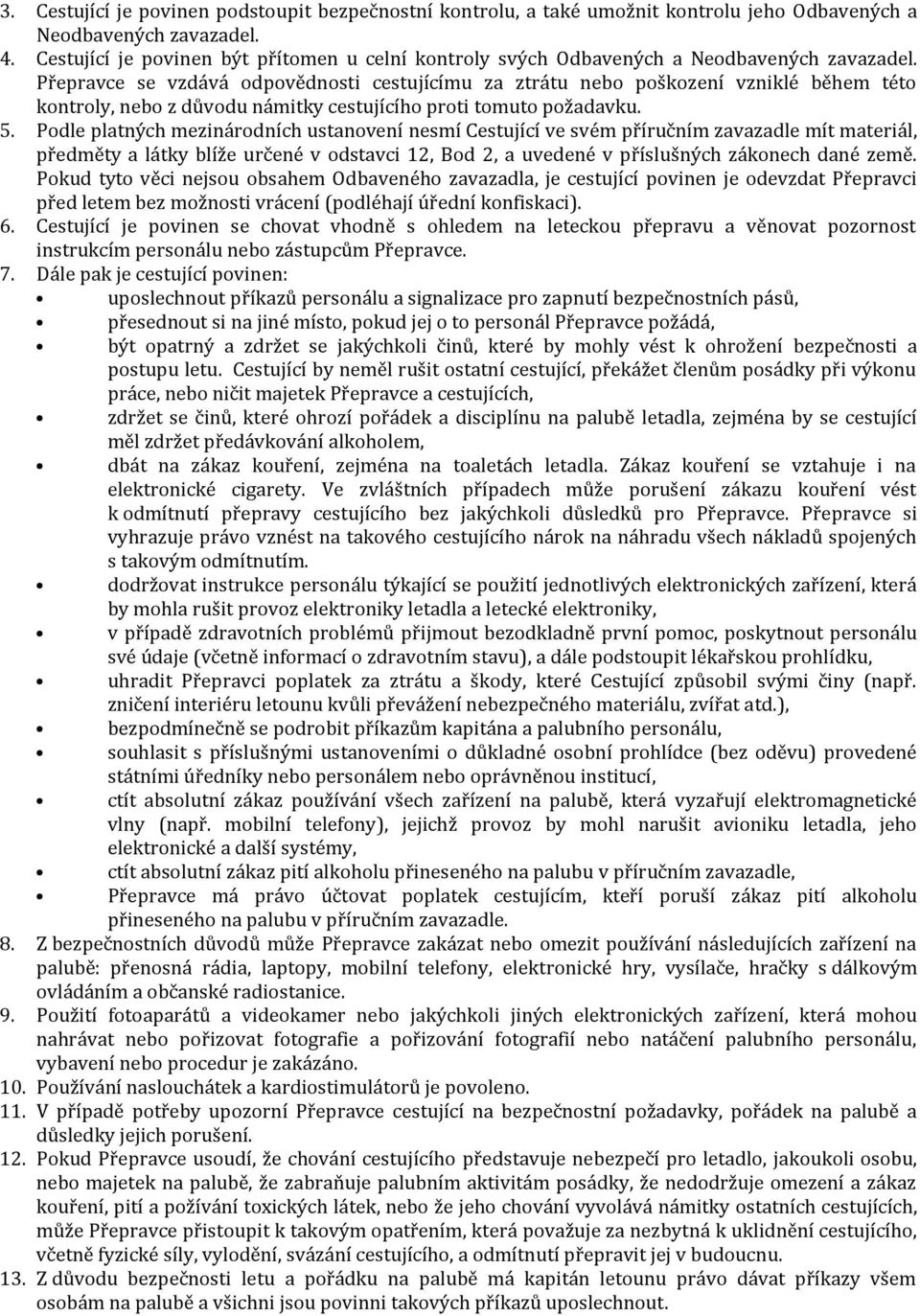 3. Cestující je povinen podstoupit bezpečnostní kontrolu, a také umožnit kontrolu jeho Odbavených a Neodbavených zavazadel.
4. Cestující je povinen být přítomen u celní kontroly svých Odbavených a Neodbavených zavazadel. Přepravce se vzdává odpovědnosti cestujícímu za ztrátu nebo poškození vzniklé během této kontroly, nebo z důvodu námitky cestujícího proti tomuto požadavku.
5. Podle platných mezinárodních ustanovení nesmí Cestující ve svém příručním zavazadle mít materiál, předměty a látky blíže určené v odstavci 12, Bod 2, a uvedené v příslušných zákonech dané země. Pokud tyto věci nejsou obsahem Odbaveného zavazadla, je cestující povinen je odevzdat Přepravci před letem bez možnosti vrácení (podléhají úřední konfiskaci).
6. Cestující je povinen se chovat vhodně s ohledem na leteckou přepravu a věnovat pozornost instrukcím personálu nebo zástupcům Přepravce.
7. Dále pak je cestující povinen:
• uposlechnout příkazů personálu a signalizace pro zapnutí bezpečnostních pásů,
• přesednout si na jiné místo, pokud jej o to personál Přepravce požádá,
• být opatrný a zdržet se jakýchkoli činů, které by mohly vést k ohrožení bezpečnosti a postupu letu. Cestující by neměl rušit ostatní cestující, překážet členům posádky při výkonu práce, nebo ničit majetek Přepravce a cestujících,
• zdržet se činů, které ohrozí pořádek a disciplínu na palubě letadla, zejména by se cestující měl zdržet předávkování alkoholem,
• dbát na zákaz kouření, zejména na toaletách letadla. Zákaz kouření se vztahuje i na elektronické cigarety. Ve zvláštních případech může porušení zákazu kouření vést k odmítnutí přepravy cestujícího bez jakýchkoli důsledků pro Přepravce. Přepravce si vyhrazuje právo vznést na takového cestujícího nárok na náhradu všech nákladů spojených s takovým odmítnutím.
• dodržovat instrukce personálu týkající se použití jednotlivých elektronických zařízení, která by mohla rušit provoz elektroniky letadla a letecké elektroniky,
• v případě zdravotních problémů přijmout bezodkladně první pomoc, poskytnout personálu své údaje (včetně informací o zdravotním stavu), a dále podstoupit lékařskou prohlídku,
• uhradit Přepravci poplatek za ztrátu a škody, které Cestující způsobil svými činy (např. zničení interiéru letounu kvůli převážení nebezpečného materiálu, zvířat atd.),
• bezpodmínečně se podrobit příkazům kapitána a palubního personálu,
• souhlasit s příslušnými ustanoveními o důkladné osobní prohlídce (bez oděvu) provedené státními úředníky nebo personálem nebo oprávněnou institucí,
• ctít absolutní zákaz používání všech zařízení na palubě, která vyzařují elektromagnetické vlny (např. mobilní telefony), jejichž provoz by mohl narušit avioniku letadla, jeho elektronické a další systémy,
• ctít absolutní zákaz pití alkoholu přineseného na palubu v příručním zavazadle,
• Přepravce má právo účtovat poplatek cestujícím, kteří poruší zákaz pití alkoholu přineseného na palubu v příručním zavazadle.
8. Z bezpečnostních důvodů může Přepravce zakázat nebo omezit používání následujících zařízení na palubě: přenosná rádia, laptopy, mobilní telefony, elektronické hry, vysílače, hračky s dálkovým ovládáním a občanské radiostanice.
9. Použití fotoaparátů a videokamer nebo jakýchkoli jiných elektronických zařízení, která mohou nahrávat nebo pořizovat fotografie a pořizování fotografií nebo natáčení palubního personálu, vybavení nebo procedur je zakázáno.
10. Používání naslouchátek a kardiostimulátorů je povoleno.
11. V případě potřeby upozorní Přepravce cestující na bezpečnostní požadavky, pořádek na palubě a důsledky jejich porušení.
12. Pokud Přepravce usoudí, že chování cestujícího představuje nebezpečí pro letadlo, jakoukoli osobu, nebo majetek na palubě, že zabraňuje palubním aktivitám posádky, že nedodržuje omezení a zákaz kouření, pití a požívání toxických látek, nebo že jeho chování vyvolává námitky ostatních cestujících, může Přepravce přistoupit k takovým opatřením, která považuje za nezbytná k uklidnění cestujícího, včetně fyzické síly, vylodění, svázání cestujícího, a odmítnutí přepravit jej v budoucnu.
13. Z důvodu bezpečnosti letu a pořádku na palubě má kapitán letounu právo dávat příkazy všem osobám na palubě a všichni jsou povinni takových příkazů uposlechnout.